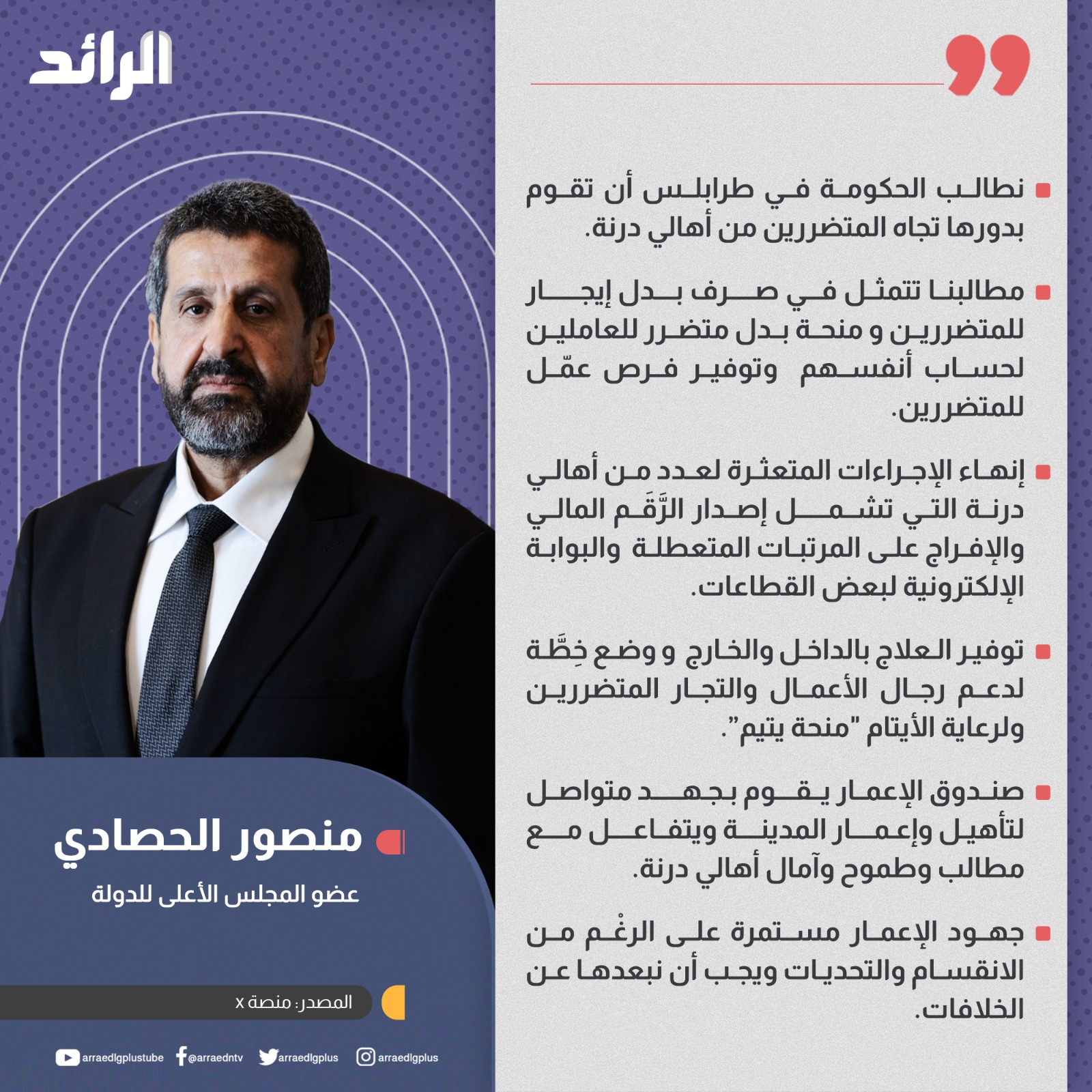 الرائد

نطالب الحكومة في طرابلس أن تقوم بدورها تجاه المتضررين من أهالي درنة.

مطالبنا تتمثل في صرف بدل إيجار للمتضررين و منحة بدل متضرر للعاملين لحساب أنفسهم وتوفير فرص عمّل للمتضررين.

إنهاء الإجراءات المتعثرة لعدد من أهالي درنة التي تشمل إصدار الرَّقَم المالي والإفراج على المرتبات المتعطلة والبوابة الإلكترونية لبعض القطاعات.

توفير العلاج بالداخل والخارج و وضع خِطَّة لدعم رجال الأعمال والتجار المتضررين ولرعاية الأيتام "منحة يتيم".

صندوق الإعمار يقوم بجهد متواصل لتأهيل وإعمار المدينة ويتفاعل مع مطالب وطموح وآمال أهالي درنة.

جهود الإعمار مستمرة على الرغْم من الانقسام والتحديات ويجب أن نبعدها عن الخلافات.

منصور الحصادي
عضو المجلس الأعلى للدولة

المصدر: منصة x

arraedlgplustube @arraedntv arraedlgplus arraedlgplus